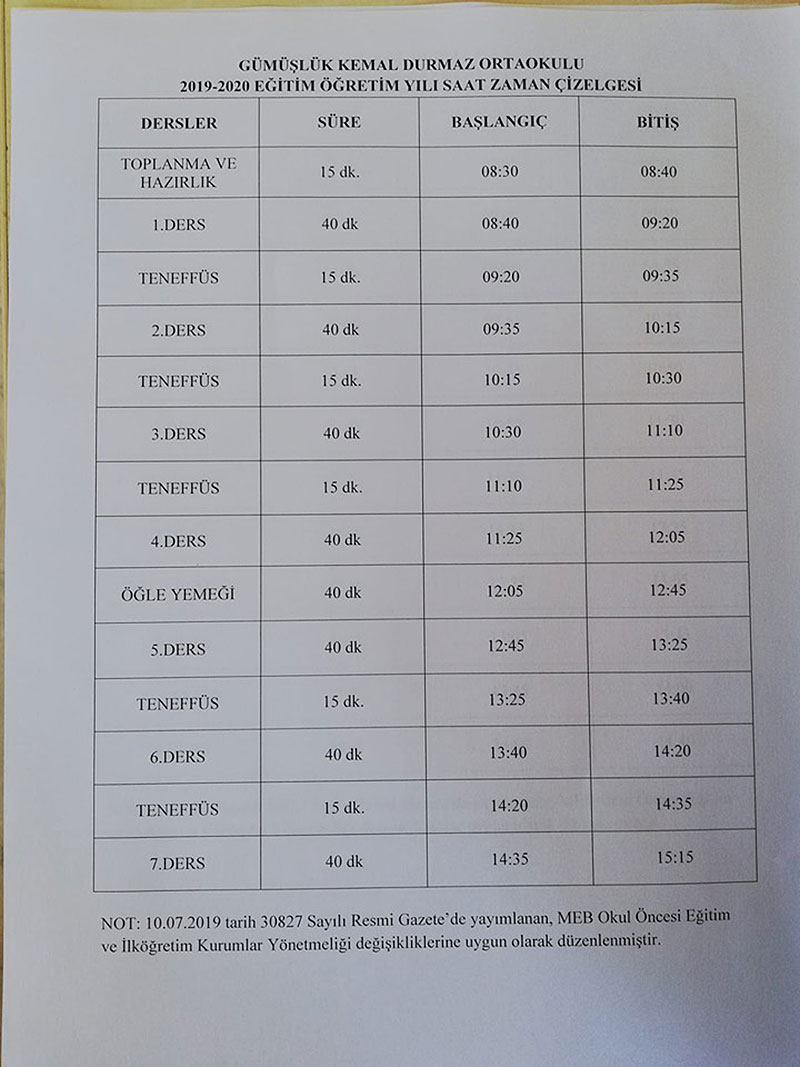 GÜMÜŞLÜK KEMAL DURMAZ ORTAOKULU
2019-2020 EĞİTİM ÖĞRETİM YILI SAAT ZAMAN ÇİZELGESİ

| DERSLER | SÜRE | BAŞLANGIÇ | BİTİŞ |
|---|---|---|---|
| TOPLANMA VE HAZIRLIK | 15 dk. | 08:30 | 08:40 |
| 1.DERS | 40 dk | 08:40 | 09:20 |
| TENEFFÜS | 15 dk. | 09:20 | 09:35 |
| 2.DERS | 40 dk | 09:35 | 10:15 |
| TENEFFÜS | 15 dk. | 10:15 | 10:30 |
| 3.DERS | 40 dk | 10:30 | 11:10 |
| TENEFFÜS | 15 dk. | 11:10 | 11:25 |
| 4.DERS | 40 dk | 11:25 | 12:05 |
| ÖĞLE YEMEĞİ | 40 dk | 12:05 | 12:45 |
| 5.DERS | 40 dk | 12:45 | 13:25 |
| TENEFFÜS | 15 dk. | 13:25 | 13:40 |
| 6.DERS | 40 dk | 13:40 | 14:20 |
| TENEFFÜS | 15 dk. | 14:20 | 14:35 |
| 7.DERS | 40 dk | 14:35 | 15:15 |

NOT: 10.07.2019 tarih 30827 Sayılı Resmi Gazete'de yayımlanan, MEB Okul Öncesi Eğitim ve İlköğretim Kurumlar Yönetmeliği değişikliklerine uygun olarak düzenlenmiştir.